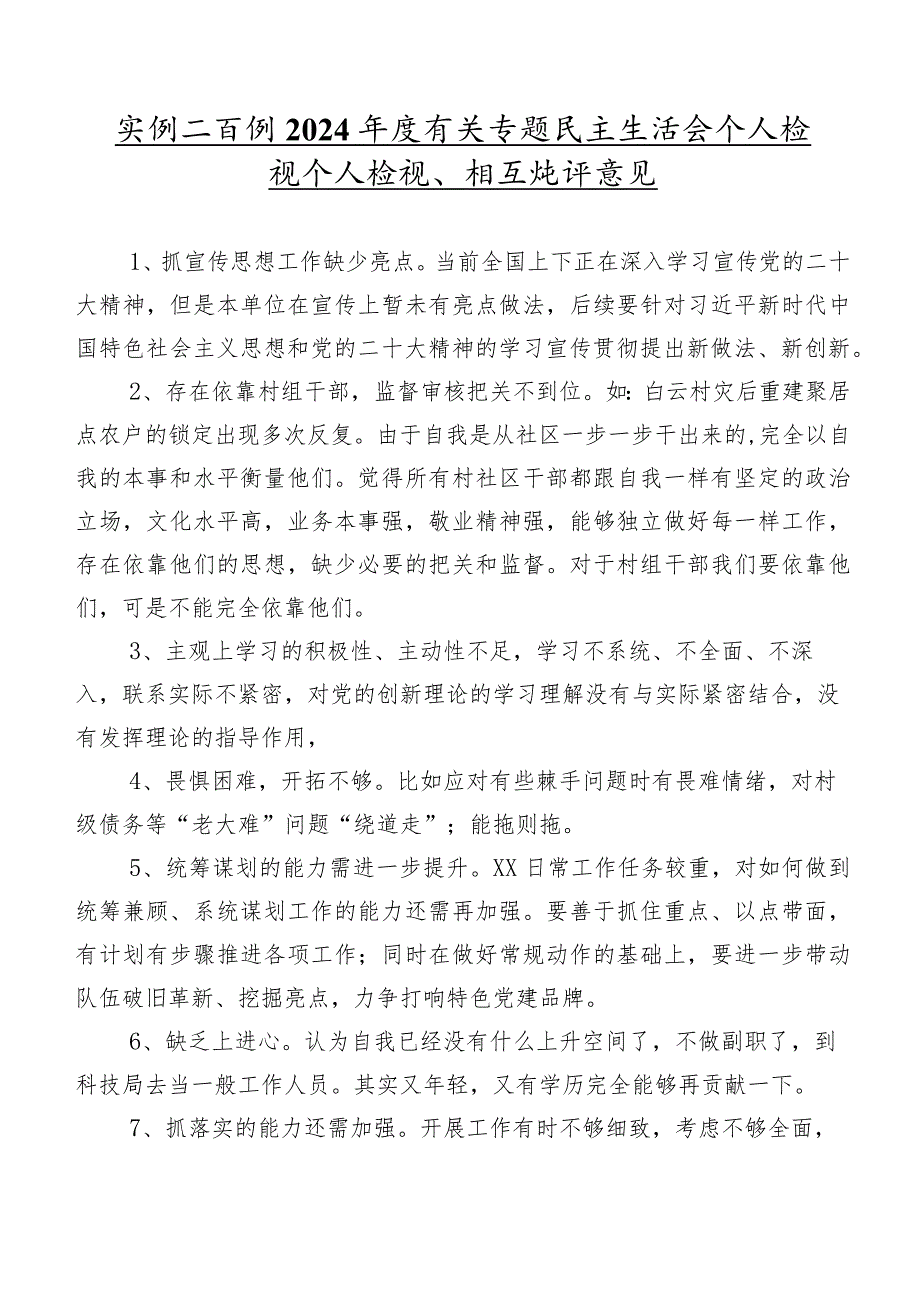 实例二百例2024年度有关专题民主生活会个人检视个人检视、相互批评意见

1、抓宣传思想工作缺少亮点。当前全国上下正在深入学习宣传党的二十大精神，但是本单位在宣传上暂未有亮点做法，后续要针对习近平新时代中国特色社会主义思想和党的二十大精神的学习宣传贯彻提出新做法、新创新。

2、存在依靠村组干部，监督审核把关不到位。如：白云村灾后重建聚居点农户的锁定出现多次反复。由于自我是从社区一步一步干出来的,完全以自我的本事和水平衡量他们。觉得所有村社区干部都跟自我一样有坚定的政治立场，文化水平高，业务本事强，敬业精神强，能够独立做好每一样工作，存在依靠他们的思想，缺少必要的把关和监督。对于村组干部我们要依靠他们，可是不能完全依靠他们。

3、主观上学习的积极性、主动性不足，学习不系统、不全面、不深入，联系实际不紧密，对党的创新理论的学习理解没有与实际紧密结合，没有发挥理论的指导作用，

4、畏惧困难，开拓不够。比如应对有些棘手问题时有畏难情绪，对村级债务等“老大难”问题“绕道走”；能拖则拖。

5、统筹谋划的能力需进一步提升。XX日常工作任务较重，对如何做到统筹兼顾、系统谋划工作的能力还需再加强。要善于抓住重点、以点带面，有计划有步骤推进各项工作；同时在做好常规动作的基础上，要进一步带动队伍破旧革新、挖掘亮点，力争打响特色党建品牌。

6、缺乏上进心。认为自我已经没有什么上升空间了，不做副职了，到科技局去当一般工作人员。其实又年轻，又有学历完全能够再贡献一下。

7、抓落实的能力还需加强。开展工作有时不够细致，考虑不够全面，